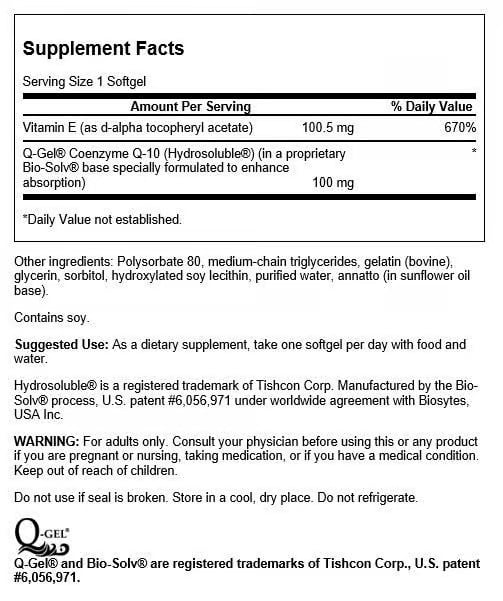 Supplement Facts

Serving Size 1 Softgel

| Amount Per Serving | | % Daily Value |
|---|---|---|
| Vitamin E (as d-alpha tocopheryl acetate) | 100.5 mg | 670% |
| Q-Gel® Coenzyme Q-10 (Hydrosoluble®) (in a proprietary Bio-Solv® base specially formulated to enhance absorption) | 100 mg | * |

*Daily Value not established.

Other ingredients: Polysorbate 80, medium-chain triglycerides, gelatin (bovine), glycerin, sorbitol, hydroxylated soy lecithin, purified water, annatto (in sunflower oil base).

Contains soy.

Suggested Use: As a dietary supplement, take one softgel per day with food and water.

Hydrosoluble® is a registered trademark of Tishcon Corp. Manufactured by the Bio-Solv® process, U.S. patent #6,056,971 under worldwide agreement with Biosytes, USA Inc.

WARNING: For adults only. Consult your physician before using this or any product if you are pregnant or nursing, taking medication, or if you have a medical condition. Keep out of reach of children.

Do not use if seal is broken. Store in a cool, dry place. Do not refrigerate.

Q-GEL®

Q-Gel® and Bio-Solv® are registered trademarks of Tishcon Corp., U.S. patent #6,056,971.